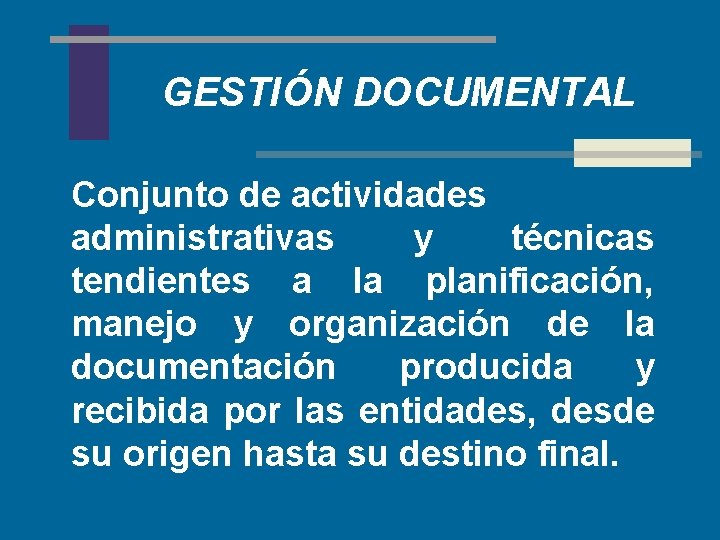 GESTIÓN DOCUMENTAL

Conjunto de actividades administrativas y técnicas tendientes a la planificación, manejo y organización de la documentación producida y recibida por las entidades, desde su origen hasta su destino final.